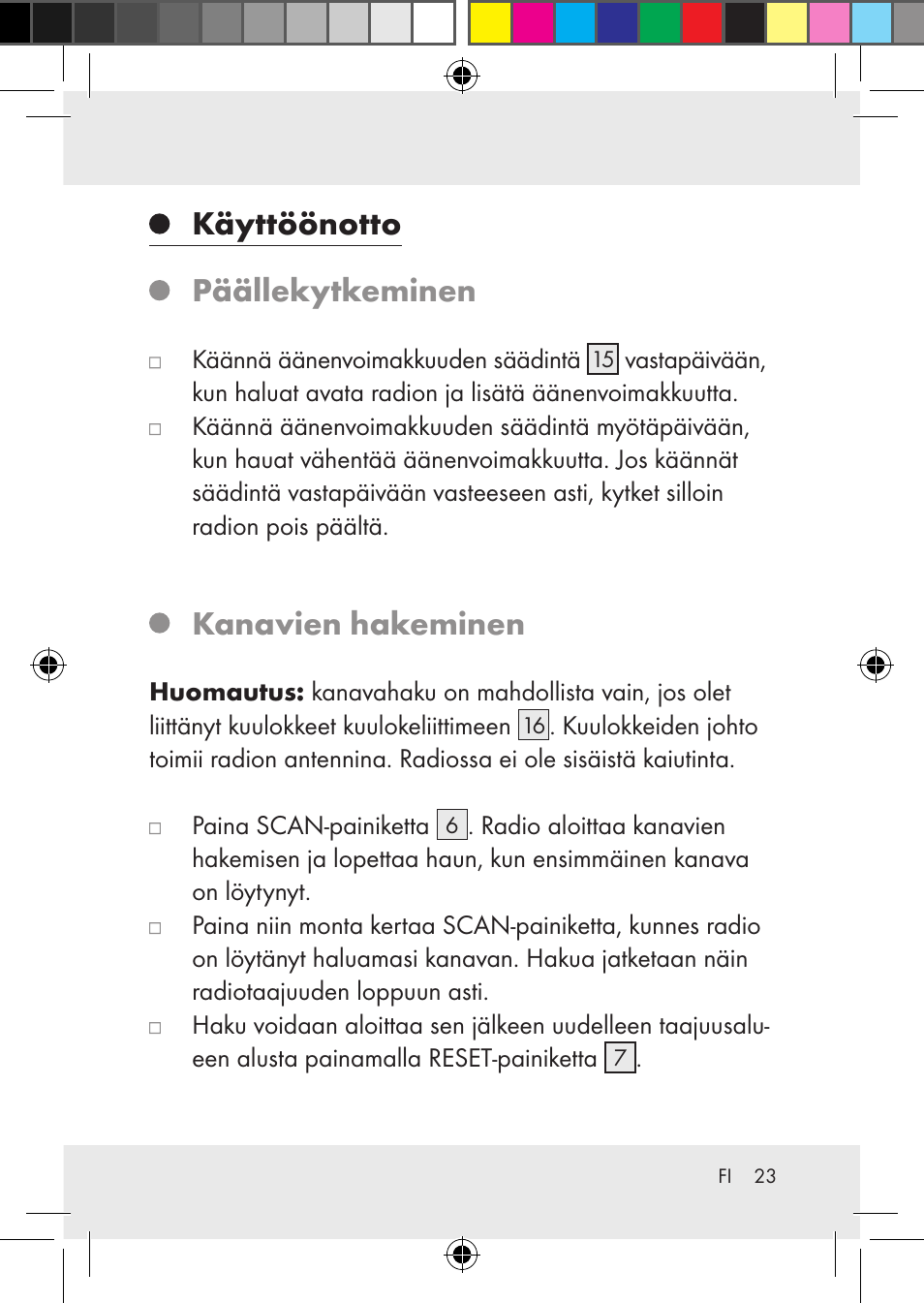 Käyttöönotto

Päällekytkeminen

□ Käännä äänenvoimakkuuden säädintä 15 vastapäivään, kun haluat avata radion ja lisätä äänenvoimakkuutta.
□ Käännä äänenvoimakkuuden säädintä myötäpäivään, kun hauat vähentää äänenvoimakkuutta. Jos käännät säädintä vastapäivään vasteeseen asti, kytket silloin radion pois päältä.

Kanavien hakeminen

Huomautus: kanavahaku on mahdollista vain, jos olet liittänyt kuulokkeet kuulokeliittimeen 16. Kuulokkeiden johto toimii radion antennina. Radiossa ei ole sisäistä kaiutinta.

□ Paina SCAN-painiketta 6. Radio aloittaa kanavien hakemisen ja lopettaa haun, kun ensimmäinen kanava on löytynyt.
□ Paina niin monta kertaa SCAN-painiketta, kunnes radio on löytänyt haluamasi kanavan. Hakua jatketaan näin radiotaajuuden loppuun asti.
□ Haku voidaan aloittaa sen jälkeen uudelleen taajuusalueen alusta painamalla RESET-painiketta 7.

FI 23